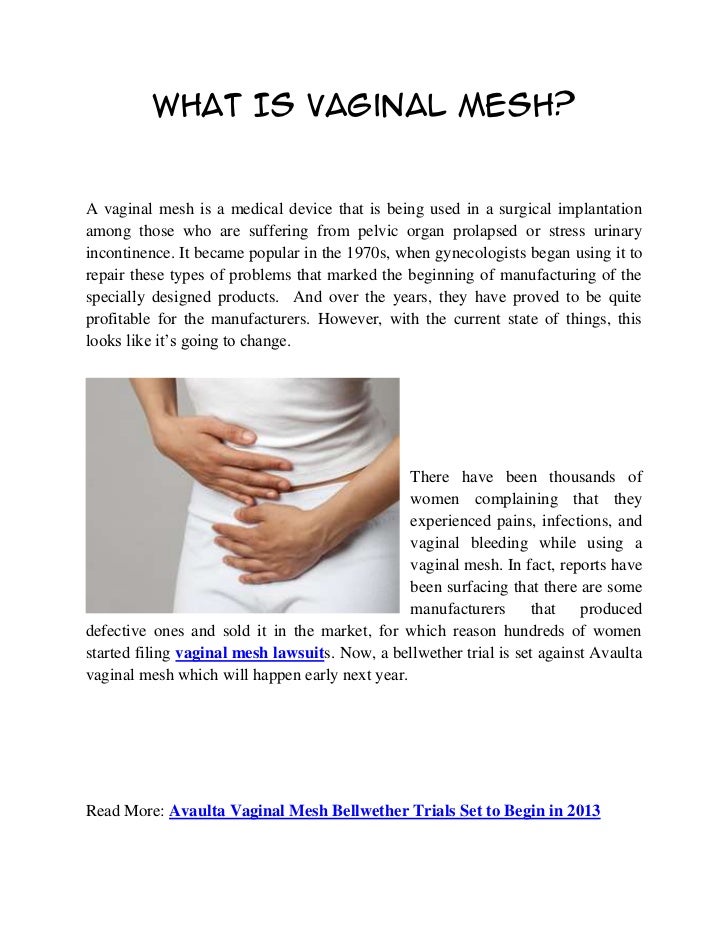 WHAT IS VAGINAL MESH?

A vaginal mesh is a medical device that is being used in a surgical implantation among those who are suffering from pelvic organ prolapsed or stress urinary incontinence. It became popular in the 1970s, when gynecologists began using it to repair these types of problems that marked the beginning of manufacturing of the specially designed products. And over the years, they have proved to be quite profitable for the manufacturers. However, with the current state of things, this looks like it's going to change.

There have been thousands of women complaining that they experienced pains, infections, and vaginal bleeding while using a vaginal mesh. In fact, reports have been surfacing that there are some manufacturers that produced defective ones and sold it in the market, for which reason hundreds of women started filing vaginal mesh lawsuits. Now, a bellwether trial is set against Avaulta vaginal mesh which will happen early next year.

Read More: Avaulta Vaginal Mesh Bellwether Trials Set to Begin in 2013